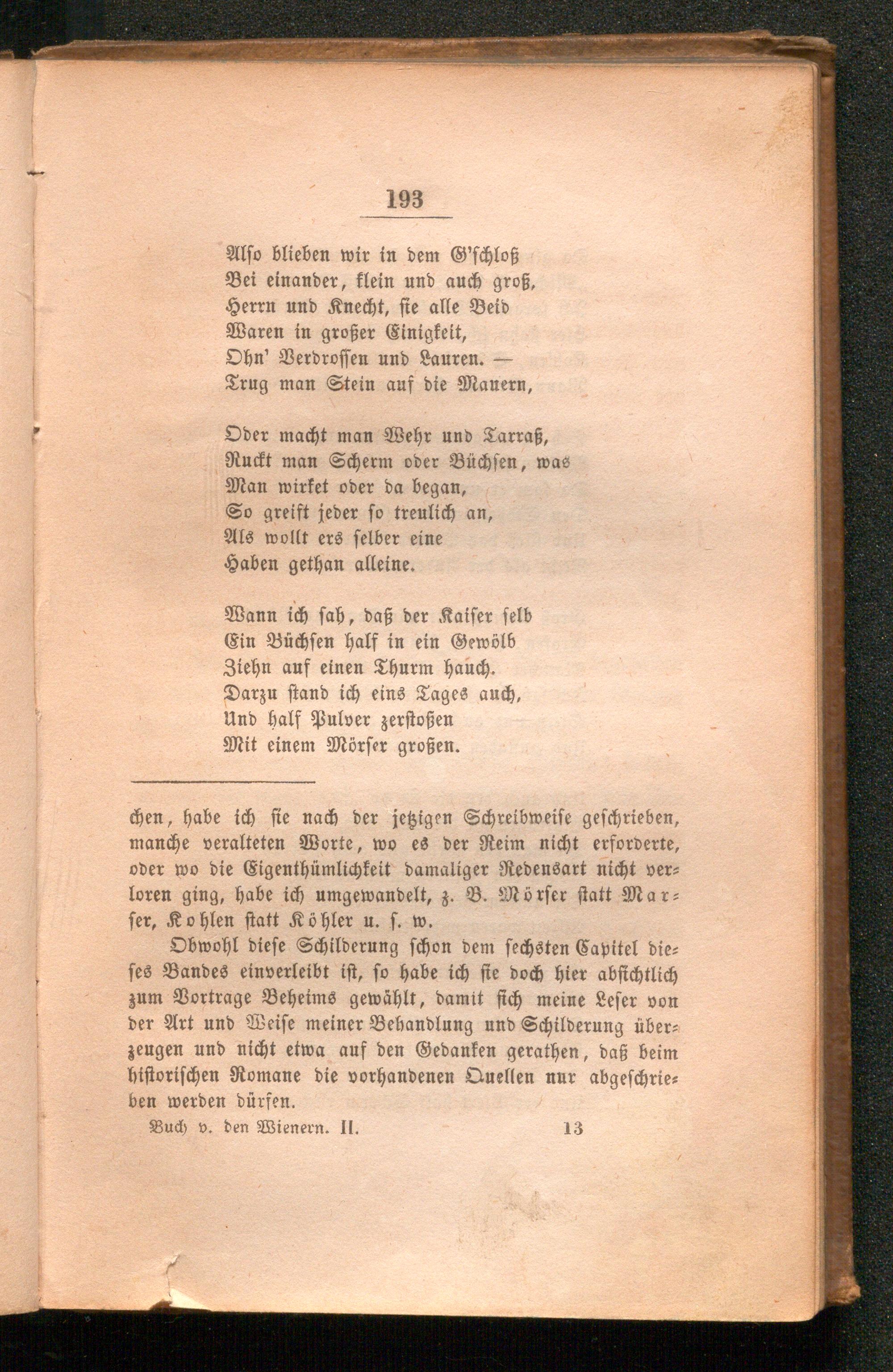 193

Also blieben wir in dem G'schloß
Bei einander, klein und auch groß,
Herrn und Knecht, sie alle Beid
Waren in großer Einigkeit,
Ohn' Verdrossen und Lauren. —
Trug man Stein auf die Mauern,

Oder macht man Wehr und Tarraß,
Ruckt man Scherm oder Büchsen, was
Man wirket oder da began,
So greift jeder so treulich an,
Als wollt ers selber eine
Haben gethan alleine.

Wann ich sah, daß der Kaiser selb
Ein Büchsen half in ein Gewölb
Ziehn auf einen Thurm hauch.
Darzu stand ich eins Tages auch,
Und half Pulver zerstoßen
Mit einem Mörser großen.

chen, habe ich sie nach der jetzigen Schreibweise geschrieben, manche veralteten Worte, wo es der Reim nicht erforderte, oder wo die Eigenthümlichkeit damaliger Redensart nicht verloren ging, habe ich umgewandelt, z. B. Mörser statt Marser, Kohlen statt Köhler u. s. w.

Obwohl diese Schilderung schon dem sechsten Capitel dieses Bandes einverleibt ist, so habe ich sie doch hier absichtlich zum Vortrage Beheims gewählt, damit sich meine Leser von der Art und Weise meiner Behandlung und Schilderung überzeugen und nicht etwa auf den Gedanken gerathen, daß beim historischen Romane die vorhandenen Quellen nur abgeschrieben werden dürfen.

Buch v. den Wienern. II. 13